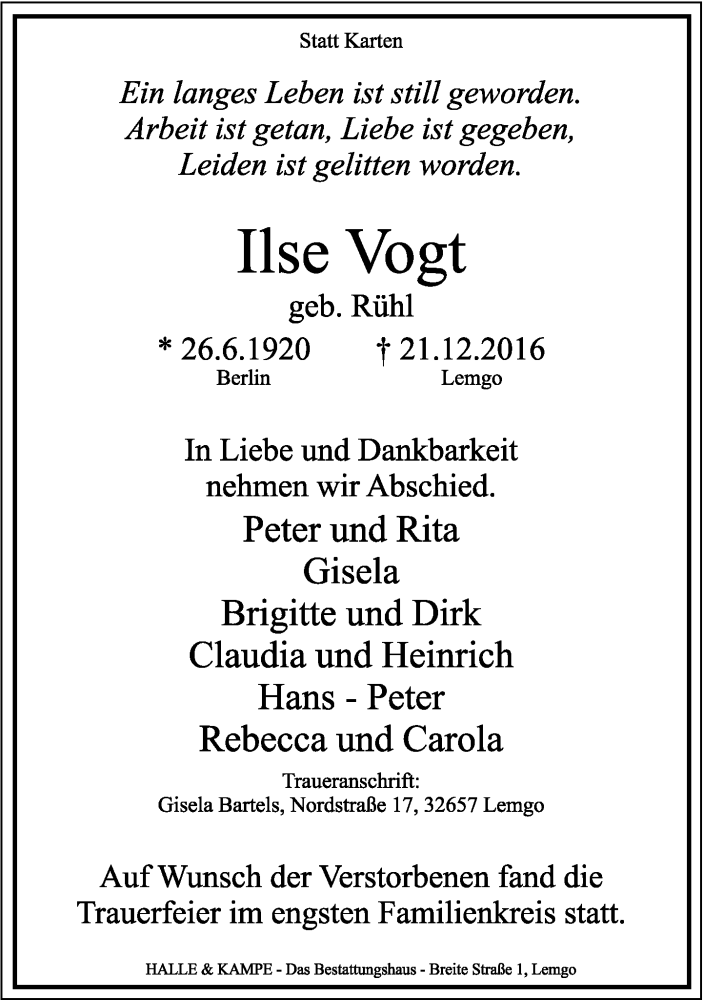 Statt Karten

Ein langes Leben ist still geworden.
Arbeit ist getan, Liebe ist gegeben,
Leiden ist gelitten worden.

Ilse Vogt
geb. Rühl

* 26.6.1920
Berlin

† 21.12.2016
Lemgo

In Liebe und Dankbarkeit
nehmen wir Abschied.

Peter und Rita
Gisela
Brigitte und Dirk
Claudia und Heinrich
Hans - Peter
Rebecca und Carola

Traueranschrift:
Gisela Bartels, Nordstraße 17, 32657 Lemgo

Auf Wunsch der Verstorbenen fand die
Trauerfeier im engsten Familienkreis statt.

HALLE & KAMPE - Das Bestattungshaus - Breite Straße 1, Lemgo